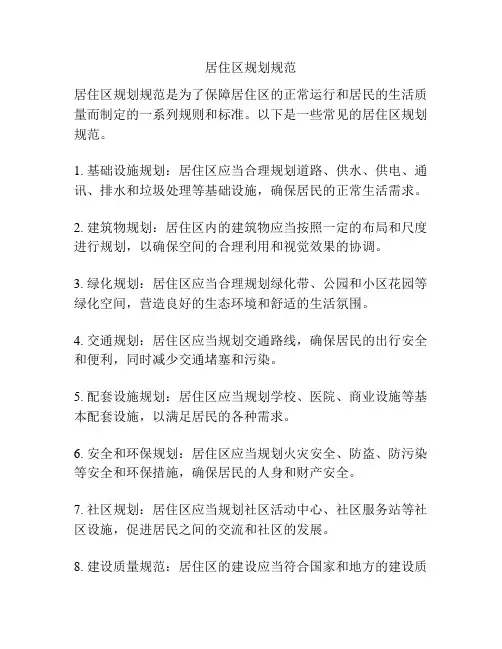 居住区规划规范

居住区规划规范是为了保障居住区的正常运行和居民的生活质量而制定的一系列规则和标准。以下是一些常见的居住区规划规范。

1. 基础设施规划：居住区应当合理规划道路、供水、供电、通讯、排水和垃圾处理等基础设施，确保居民的正常生活需求。

2. 建筑物规划：居住区内的建筑物应当按照一定的布局和尺度进行规划，以确保空间的合理利用和视觉效果的协调。

3. 绿化规划：居住区应当合理规划绿化带、公园和小区花园等绿化空间，营造良好的生态环境和舒适的生活氛围。

4. 交通规划：居住区应当规划交通路线，确保居民的出行安全和便利，同时减少交通堵塞和污染。

5. 配套设施规划：居住区应当规划学校、医院、商业设施等基本配套设施，以满足居民的各种需求。

6. 安全和环保规划：居住区应当规划火灾安全、防盗、防污染等安全和环保措施，确保居民的人身和财产安全。

7. 社区规划：居住区应当规划社区活动中心、社区服务站等社区设施，促进居民之间的交流和社区的发展。

8. 建设质量规范：居住区的建设应当符合国家和地方的建设质